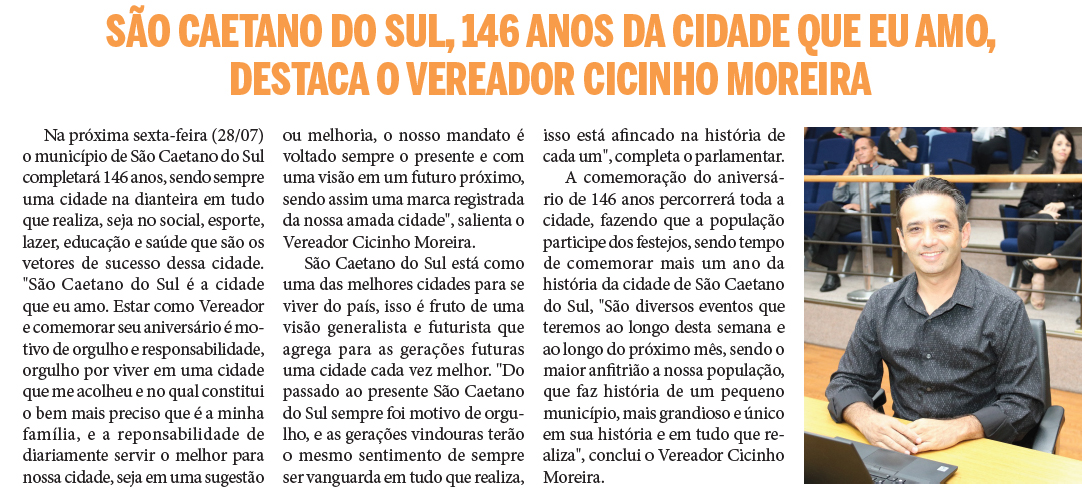 SÃO CAETANO DO SUL, 146 ANOS DA CIDADE QUE EU AMO, DESTACA O VEREADOR CICINHO MOREIRA

Na próxima sexta-feira (28/07) o município de São Caetano do Sul completará 146 anos, sendo sempre uma cidade na dianteira em tudo que realiza, seja no social, esporte, lazer, educação e saúde que são os vetores de sucesso dessa cidade. "São Caetano do Sul é a cidade que eu amo. Estar como Vereador e comemorar seu aniversário é motivo de orgulho e responsabilidade, orgulho por viver em uma cidade que me acolheu e no qual constitui o bem mais preciso que é a minha família, e a reponsabilidade de diariamente servir o melhor para nossa cidade, seja em uma sugestão ou melhoria, o nosso mandato é voltado sempre o presente e com uma visão em um futuro próximo, sendo assim uma marca registrada da nossa amada cidade", salienta o Vereador Cicinho Moreira.

São Caetano do Sul está como uma das melhores cidades para se viver do país, isso é fruto de uma visão generalista e futurista que agrega para as gerações futuras uma cidade cada vez melhor. "Do passado ao presente São Caetano do Sul sempre foi motivo de orgulho, e as gerações vindouras terão o mesmo sentimento de sempre ser vanguarda em tudo que realiza, isso está afincado na história de cada um", completa o parlamentar.

A comemoração do aniversário de 146 anos percorrerá toda a cidade, fazendo que a população participe dos festejos, sendo tempo de comemorar mais um ano da história da cidade de São Caetano do Sul, "São diversos eventos que teremos ao longo desta semana e ao longo do próximo mês, sendo o maior anfitrião a nossa população, que faz história de um pequeno município, mais grandioso e único em sua história e em tudo que realiza", conclui o Vereador Cicinho Moreira.